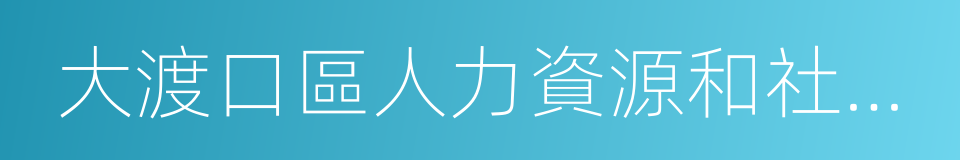 大渡口區人力資源和社…